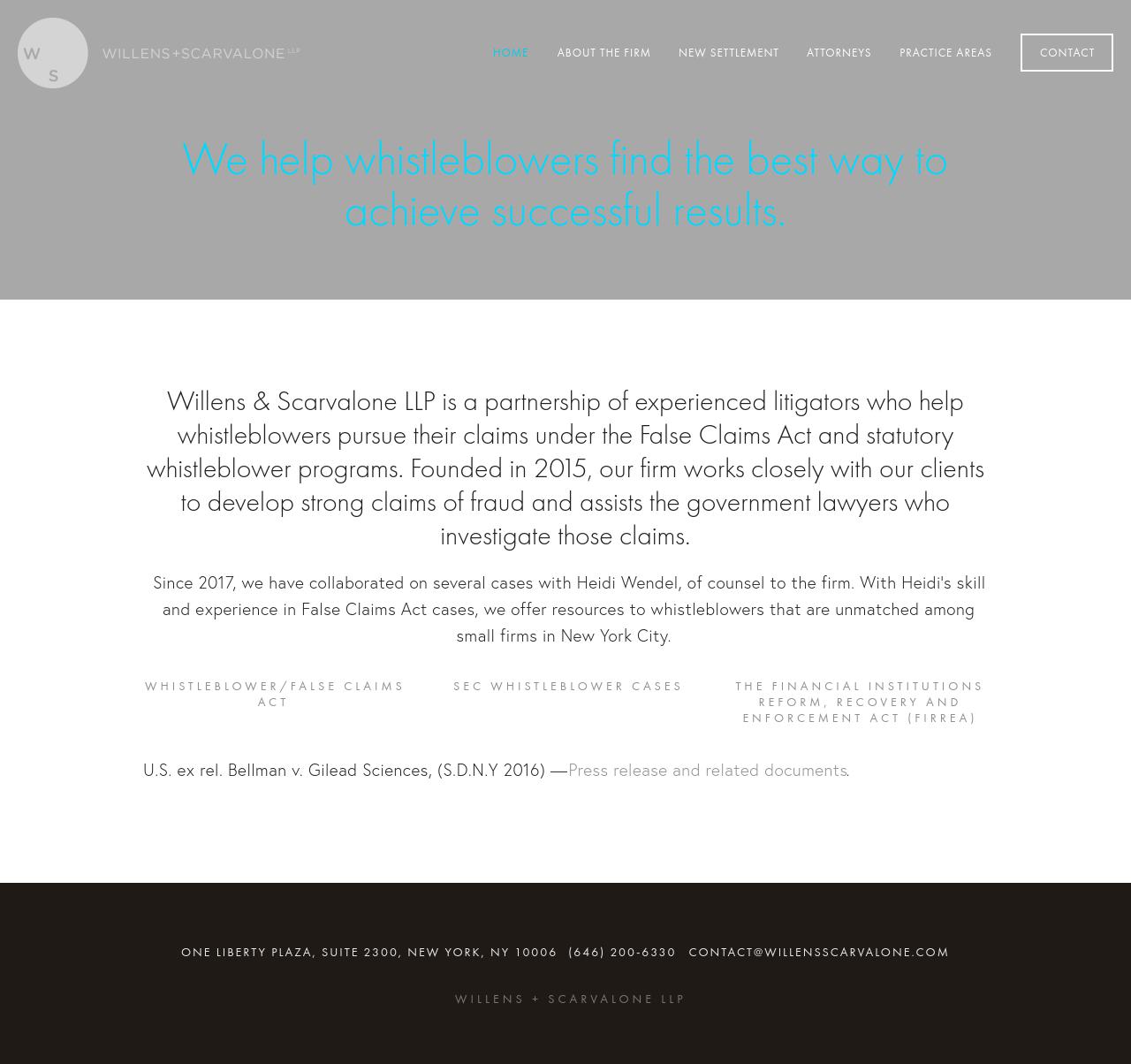 W
S
WILLENS+SCARVALONE LLP

HOME ABOUT THE FIRM NEW SETTLEMENT ATTORNEYS PRACTICE AREAS CONTACT

We help whistleblowers find the best way to achieve successful results.

Willens & Scarvalone LLP is a partnership of experienced litigators who help whistleblowers pursue their claims under the False Claims Act and statutory whistleblower programs. Founded in 2015, our firm works closely with our clients to develop strong claims of fraud and assists the government lawyers who investigate those claims.

Since 2017, we have collaborated on several cases with Heidi Wendel, of counsel to the firm. With Heidi's skill and experience in False Claims Act cases, we offer resources to whistleblowers that are unmatched among small firms in New York City.

WHISTLEBLOWER/FALSE CLAIMS ACT

SEC WHISTLEBLOWER CASES

THE FINANCIAL INSTITUTIONS REFORM, RECOVERY AND ENFORCEMENT ACT (FIRREA)

U.S. ex rel. Bellman v. Gilead Sciences, (S.D.N.Y 2016) —Press release and related documents.

ONE LIBERTY PLAZA, SUITE 2300, NEW YORK, NY 10006 (646) 200-6330 CONTACT@WILLENSSCARVALONE.COM

WILLENS + SCARVALONE LLP